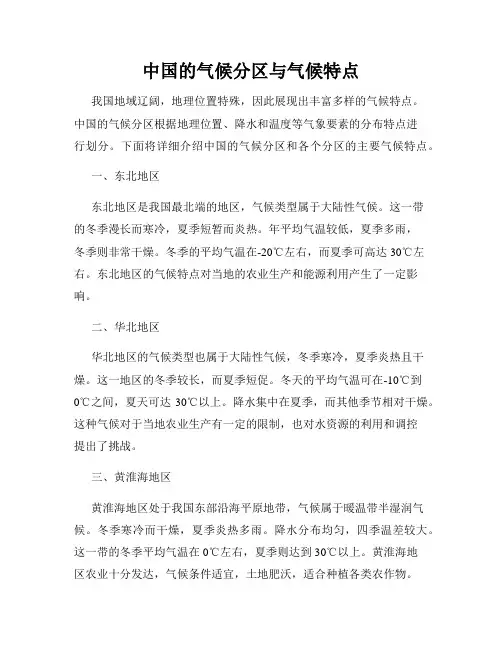 中国的气候分区与气候特点

我国地域辽阔，地理位置特殊，因此展现出丰富多样的气候特点。中国的气候分区根据地理位置、降水和温度等气象要素的分布特点进行划分。下面将详细介绍中国的气候分区和各个分区的主要气候特点。

一、东北地区

东北地区是我国最北端的地区，气候类型属于大陆性气候。这一带的冬季漫长而寒冷，夏季短暂而炎热。年平均气温较低，夏季多雨，冬季则非常干燥。冬季的平均气温在-20℃左右，而夏季可高达 30℃左右。东北地区的气候特点对当地的农业生产和能源利用产生了一定影响。

二、华北地区

华北地区的气候类型也属于大陆性气候，冬季寒冷，夏季炎热且干燥。这一地区的冬季较长，而夏季短促。冬天的平均气温可在-10℃到 0℃之间，夏天可达 30℃以上。降水集中在夏季，而其他季节相对干燥。这种气候对于当地农业生产有一定的限制，也对水资源的利用和调控提出了挑战。

三、黄淮海地区

黄淮海地区处于我国东部沿海平原地带，气候属于暖温带半湿润气候。冬季寒冷而干燥，夏季炎热多雨。降水分布均匀，四季温差较大。这一带的冬季平均气温在 0℃左右，夏季则达到 30℃以上。黄淮海地区农业十分发达，气候条件适宜，土地肥沃，适合种植各类农作物。